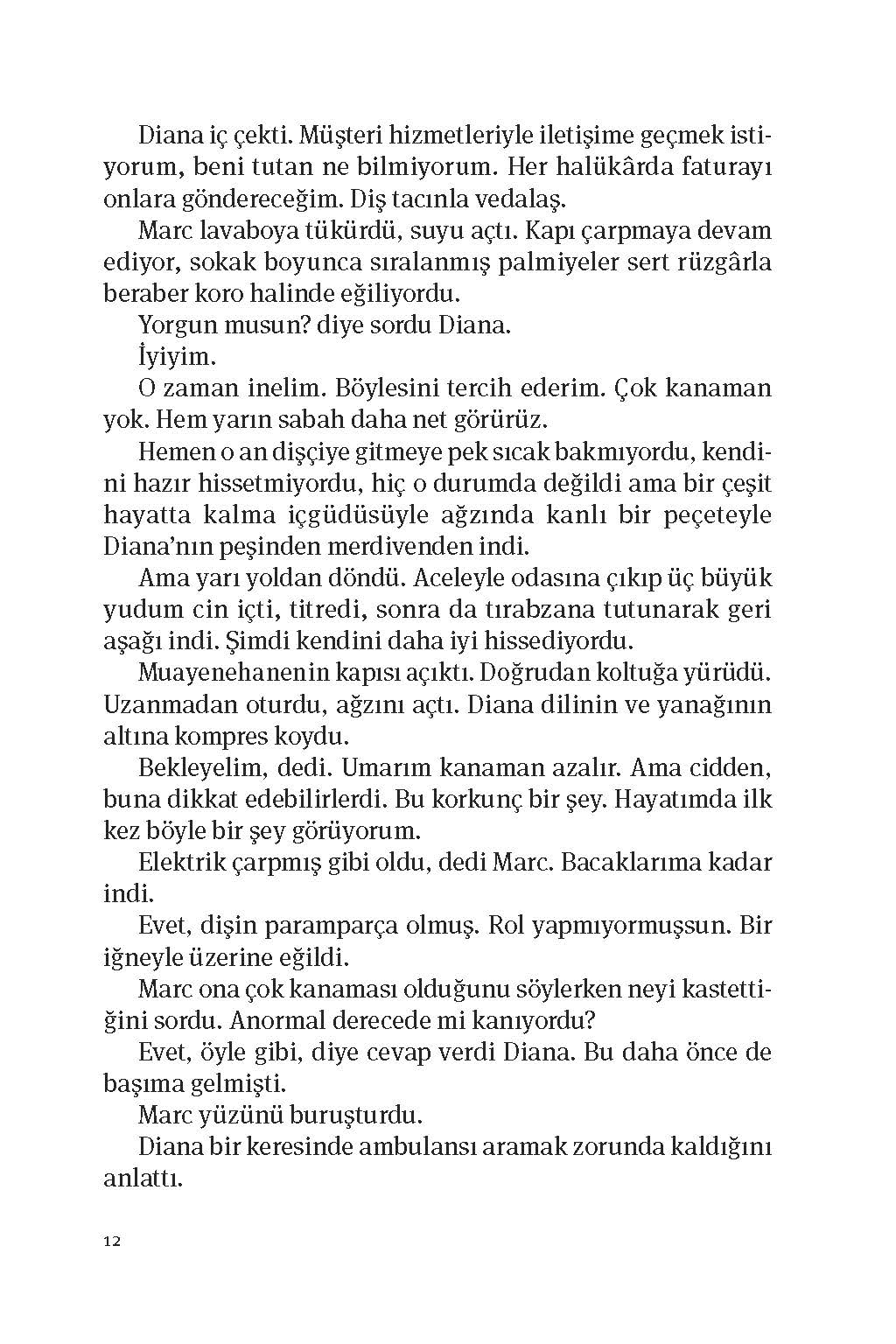 Diana iç çekti. Müşteri hizmetleriyle iletişime geçmek istiyorum, beni tutan ne bilmiyorum. Her halükârda faturayı onlara göndereceğim. Diş tacınla vedalaş.

Marc lavaboya tükürdü, suyu açtı. Kapı çarpmaya devam ediyor, sokak boyunca sıralanmış palmiyeler sert rüzgârla beraber koro halinde eğiliyordu.

Yorgun musun? diye sordu Diana.

İyiyim.

O zaman inelim. Böylesini tercih ederim. Çok kanaman yok. Hem yarın sabah daha net görürüz.

Hemen o an dişçiye gitmeye pek sıcak bakmıyordu, kendini hazır hissetmiyordu, hiç o durumda değildi ama bir çeşit hayatta kalma içgüdüsüyle ağzında kanlı bir peçeteyle Diana'nın peşinden merdivenden indi.

Ama yarı yoldan döndü. Aceleyle odasına çıkıp üç büyük yudum cin içti, titredi, sonra da tırabzana tutunarak geri aşağı indi. Şimdi kendini daha iyi hissediyordu.

Muayenehanenin kapısı açıktı. Doğrudan koltuğa yürüdü. Uzanmadan oturdu, ağzını açtı. Diana dilinin ve yanağının altına kompres koydu.

Bekleyelim, dedi. Umarım kanaman azalır. Ama cidden, buna dikkat edebilirlerdi. Bu korkunç bir şey. Hayatımda ilk kez böyle bir şey görüyorum.

Elektrik çarpmış gibi oldu, dedi Marc. Bacaklarıma kadar indi.

Evet, dişin paramparça olmuş. Rol yapmıyormuşsun. Bir iğneyle üzerine eğildi.

Marc ona çok kanaması olduğunu söylerken neyi kastettiğini sordu. Anormal derecede mi kanıyordu?

Evet, öyle gibi, diye cevap verdi Diana. Bu daha önce de başıma gelmişti.

Marc yüzünü buruşturdu.

Diana bir keresinde ambulansı aramak zorunda kaldığını anlattı.

12